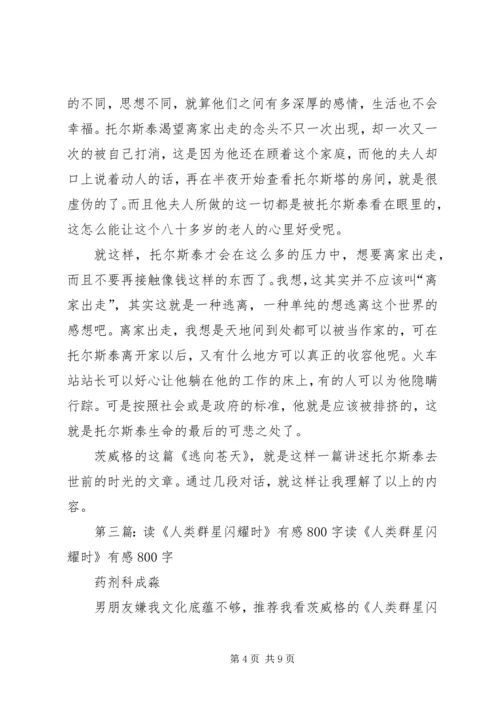 的不同，思想不同，就算他们之间有多深厚的感情，生活也不会幸福。托尔斯泰渴望离家出走的念头不只一次出现，却一次又一次的被自己打消，这是因为他还在顾着这个家庭，而他的夫人却口上说着动人的话，再在半夜开始查看托尔斯塔的房间，就是很虚伪的了。而且他夫人所做的这一切都是被托尔斯泰看在眼里的，这怎么能让这个八十多岁的老人的心里好受呢。

就这样，托尔斯泰才会在这么多的压力中，想要离家出走，而且不要再接触像钱这样的东西了。我想，这其实并不应该叫“离家出走”，其实这就是一种逃离，一种单纯的想逃离这个世界的感想吧。离家出走，我想是天地间到处都可以被当作家的，可在托尔斯泰离开家以后，又有什么地方可以真正的收容他呢。火车站站长可以好心让他躺在他的工作的床上，有的人可以为他隐瞒行踪。可是按照社会或是政府的标准，他就是应该被排挤的，这就是托尔斯泰生命的最后的可悲之处了。

茨威格的这篇《逃向苍天》，就是这样一篇讲述托尔斯泰去世前的时光的文章。通过几段对话，就这样让我理解了以上的内容。

第三篇：读《人类群星闪耀时》有感800字读《人类群星闪耀时》有感800字

药剂科成淼

男朋友嫌我文化底蕴不够，推荐我看茨威格的《人类群星闪

第4页 共9页